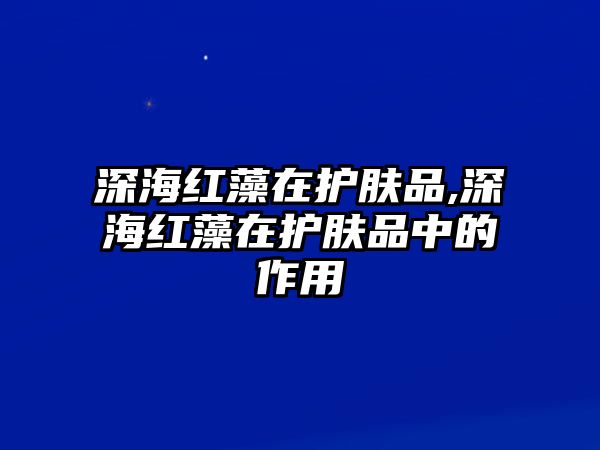 深海红藻在护肤品,深海红藻在护肤品中的作用